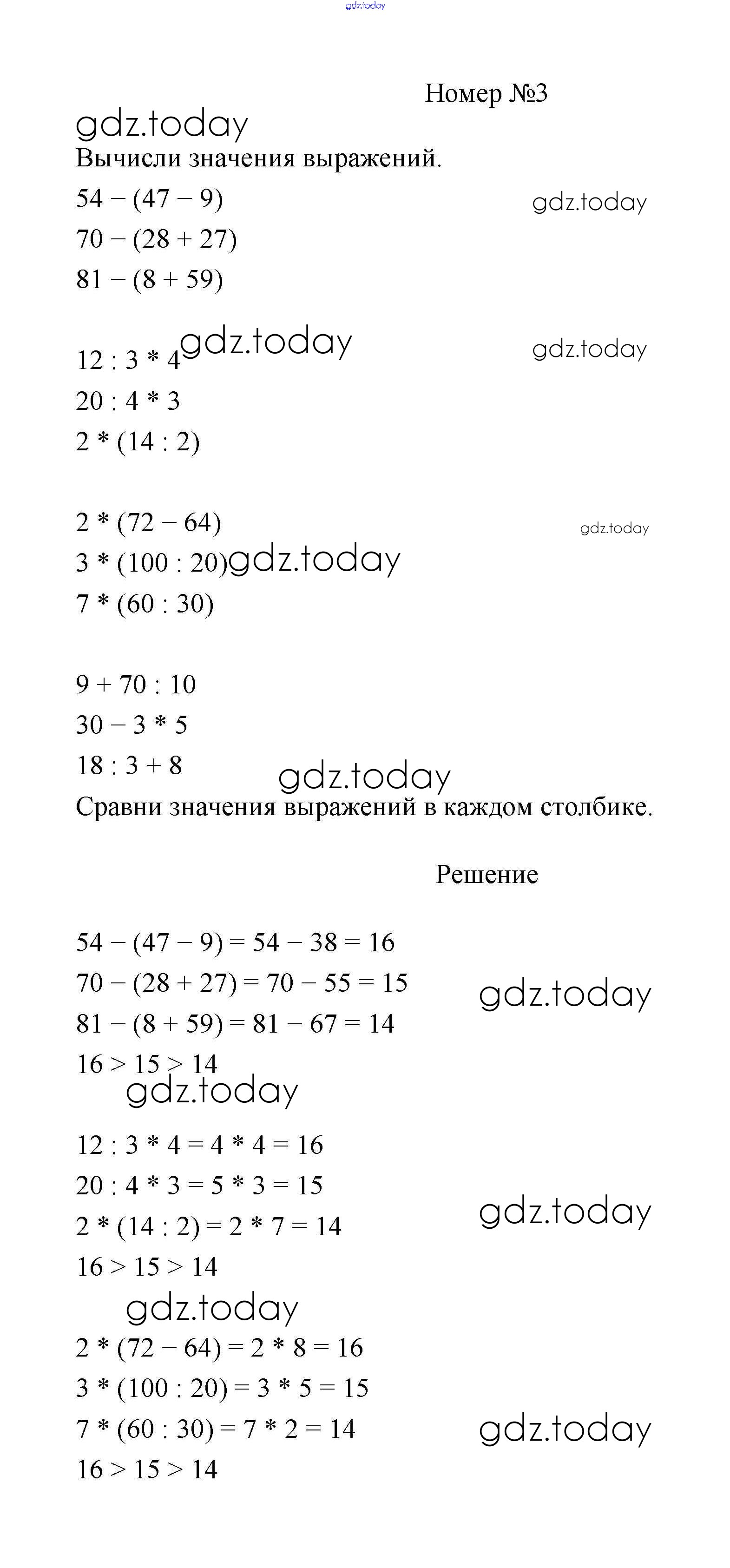 gdz.today

Номер №3

gdz.today

Вычисли значения выражений.

$54 - (47 - 9)$ gdz.today

$70 - (28 + 27)$

$81 - (8 + 59)$

$12 : 3 * 4$ gdz.today gdz.today

$20 : 4 * 3$

$2 * (14 : 2)$

$2 * (72 - 64)$ gdz.today

$3 * (100 : 20)$ gdz.today

$7 * (60 : 30)$

$9 + 70 : 10$

$30 - 3 * 5$

$18 : 3 + 8$ gdz.today

Сравни значения выражений в каждом столбике.

Решение

$54 - (47 - 9) = 54 - 38 = 16$

$70 - (28 + 27) = 70 - 55 = 15$ gdz.today

$81 - (8 + 59) = 81 - 67 = 14$

$16 > 15 > 14$

gdz.today

$12 : 3 * 4 = 4 * 4 = 16$

$20 : 4 * 3 = 5 * 3 = 15$ gdz.today

$2 * (14 : 2) = 2 * 7 = 14$

$16 > 15 > 14$

gdz.today

$2 * (72 - 64) = 2 * 8 = 16$

$3 * (100 : 20) = 3 * 5 = 15$

$7 * (60 : 30) = 7 * 2 = 14$ gdz.today

$16 > 15 > 14$